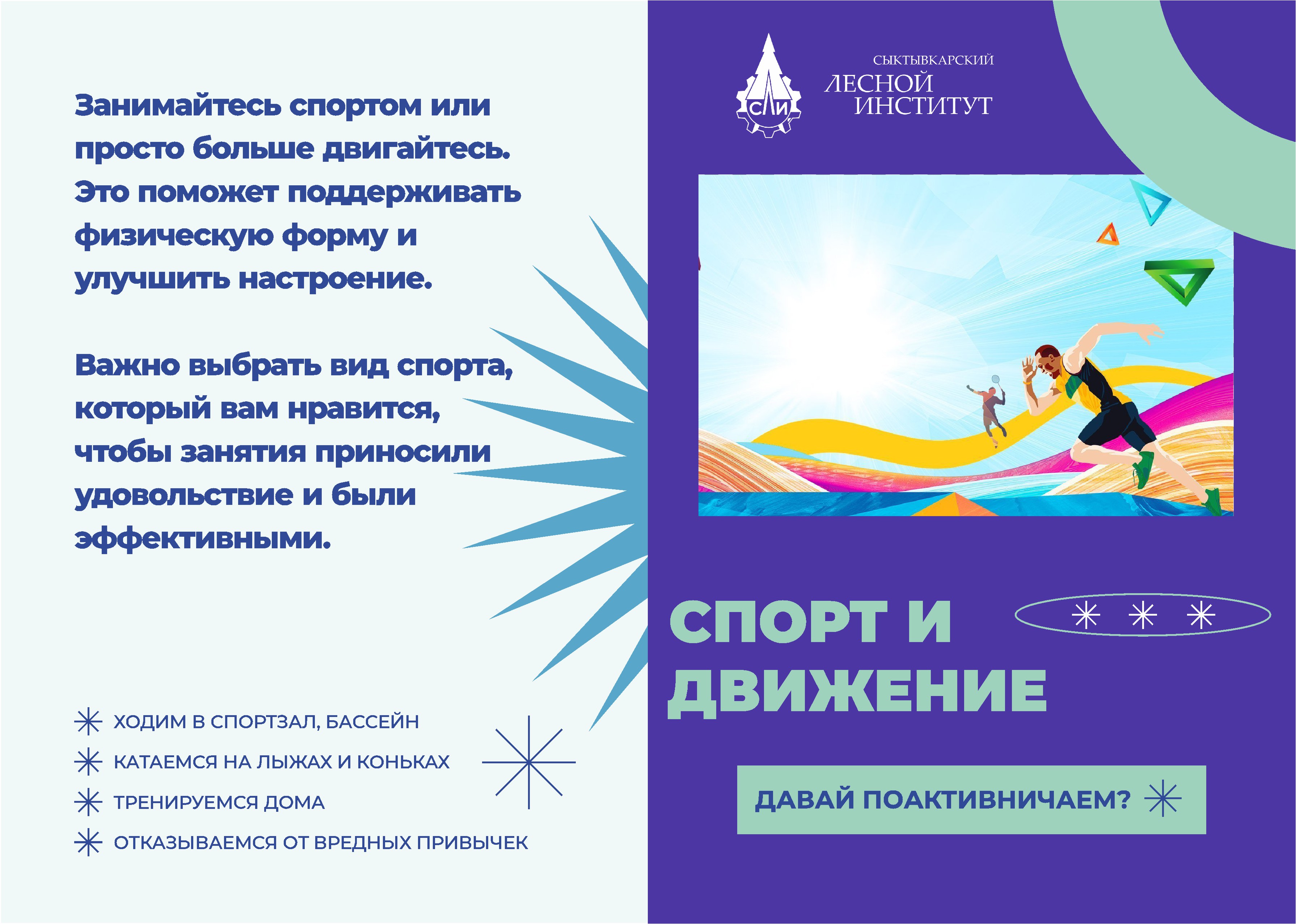 Занимайтесь спортом или просто больше двигайтесь. Это поможет поддерживать физическую форму и улучшить настроение.

Важно выбрать вид спорта, который вам нравится, чтобы занятия приносили удовольствие и были эффективными.

ХОДИМ В СПОРТЗАЛ, БАССЕЙН
КАТАЕМСЯ НА ЛЫЖАХ И КОНЬКАХ
ТРЕНИРУЕМСЯ ДОМА
ОТКАЗЫВАЕМСЯ ОТ ВРЕДНЫХ ПРИВЫЧЕК

СЛИ
СЫКТЫВКАРСКИЙ
ЛЕСНОЙ
ИНСТИТУТ

СПОРТ И ДВИЖЕНИЕ

ДАВАЙ ПОАКТИВНИЧАЕМ?